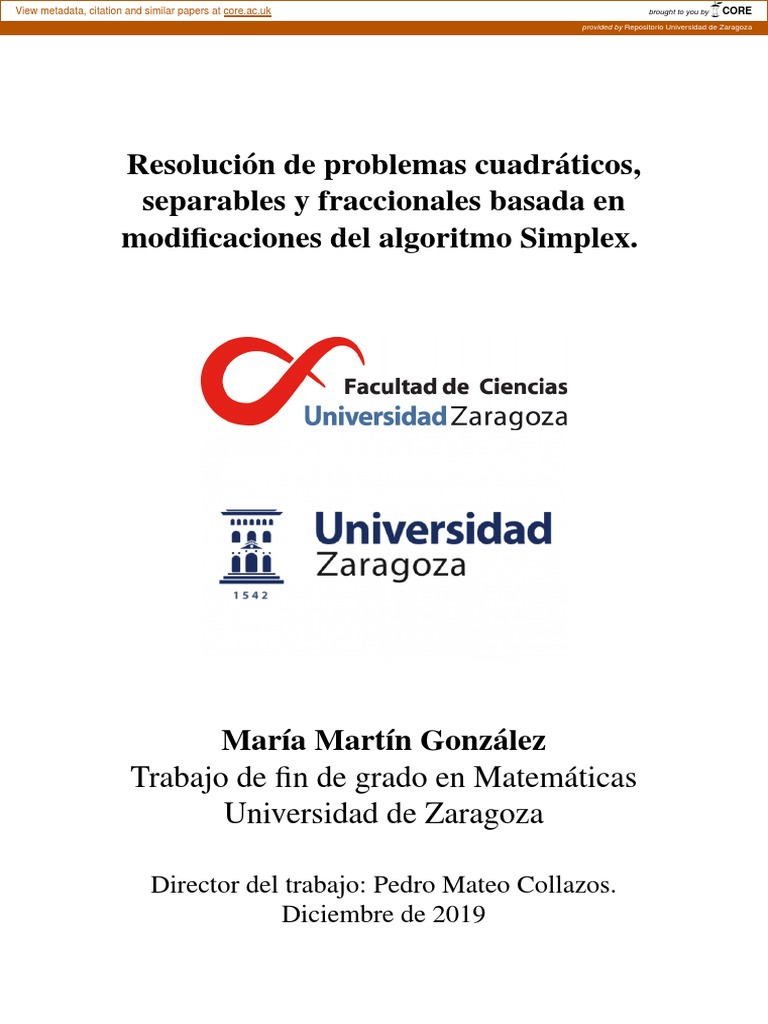 View metadata, citation and similar papers at core.ac.uk

brought to you by CORE

provided by Repositorio Universidad de Zaragoza

Resolución de problemas cuadráticos, separables y fraccionales basada en modificaciones del algoritmo Simplex.

Facultad de Ciencias
Universidad Zaragoza

Universidad
Zaragoza
1542

María Martín González
Trabajo de fin de grado en Matemáticas
Universidad de Zaragoza

Director del trabajo: Pedro Mateo Collazos.
Diciembre de 2019